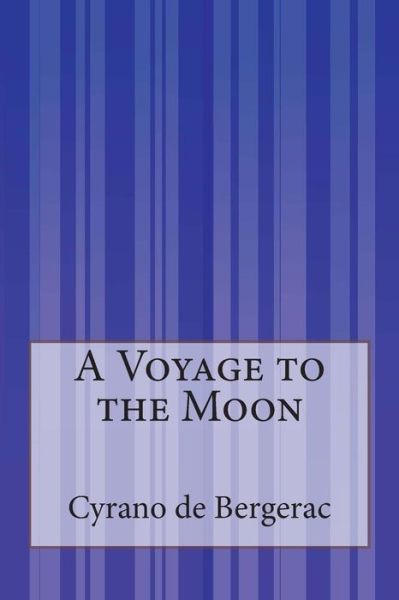 A Voyage to the Moon

Cyrano de Bergerac